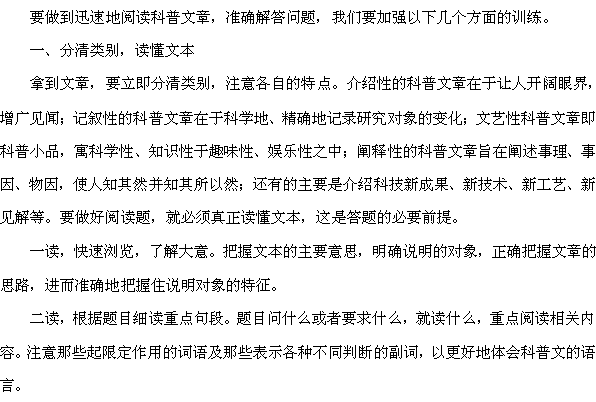 要做到迅速地阅读科普文章，准确解答问题，我们要加强以下几个方面的训练。

一、分清类别，读懂文本

拿到文章，要立即分清类别，注意各自的特点。介绍性的科普文章在于让人开阔眼界，增广见闻；记叙性的科普文章在于科学地、精确地记录研究对象的变化；文艺性科普文章即科普小品，寓科学性、知识性于趣味性、娱乐性之中；阐释性的科普文章旨在阐述事理、事因、物因，使人知其然并知其所以然；还有的主要是介绍科技新成果、新技术、新工艺、新见解等。要做好阅读题，就必须真正读懂文本，这是答题的必要前提。

一读，快速浏览，了解大意。把握文本的主要意思，明确说明的对象，正确把握文章的思路，进而准确地把握住说明对象的特征。

二读，根据题目细读重点句段。题目问什么或者要求什么，就读什么，重点阅读相关内容。注意那些起限定作用的词语及那些表示各种不同判断的副词，以更好地体会科普文的语言。